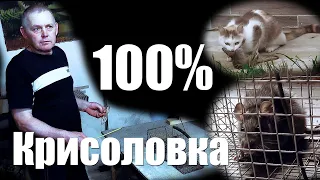 100%

Крисоловка